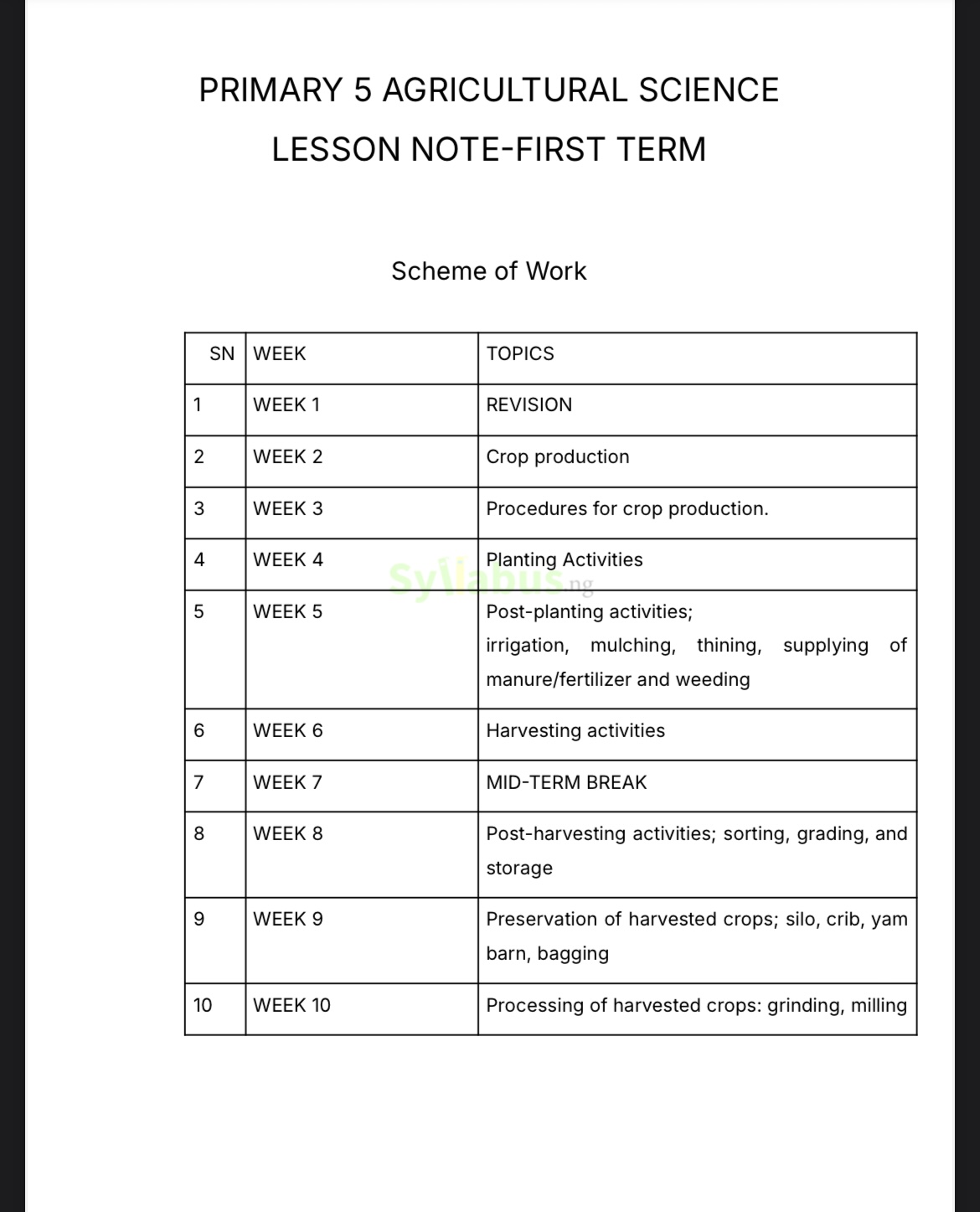 PRIMARY 5 AGRICULTURAL SCIENCE
LESSON NOTE-FIRST TERM

Scheme of Work

| SN | WEEK | TOPICS |
|---|---|---|
| 1 | WEEK 1 | REVISION |
| 2 | WEEK 2 | Crop production |
| 3 | WEEK 3 | Procedures for crop production. |
| 4 | WEEK 4 | Planting Activities |
| 5 | WEEK 5 | Post-planting activities; irrigation, mulching, thining, supplying of manure/fertilizer and weeding |
| 6 | WEEK 6 | Harvesting activities |
| 7 | WEEK 7 | MID-TERM BREAK |
| 8 | WEEK 8 | Post-harvesting activities; sorting, grading, and storage |
| 9 | WEEK 9 | Preservation of harvested crops; silo, crib, yam barn, bagging |
| 10 | WEEK 10 | Processing of harvested crops: grinding, milling |

Syllabus.ng